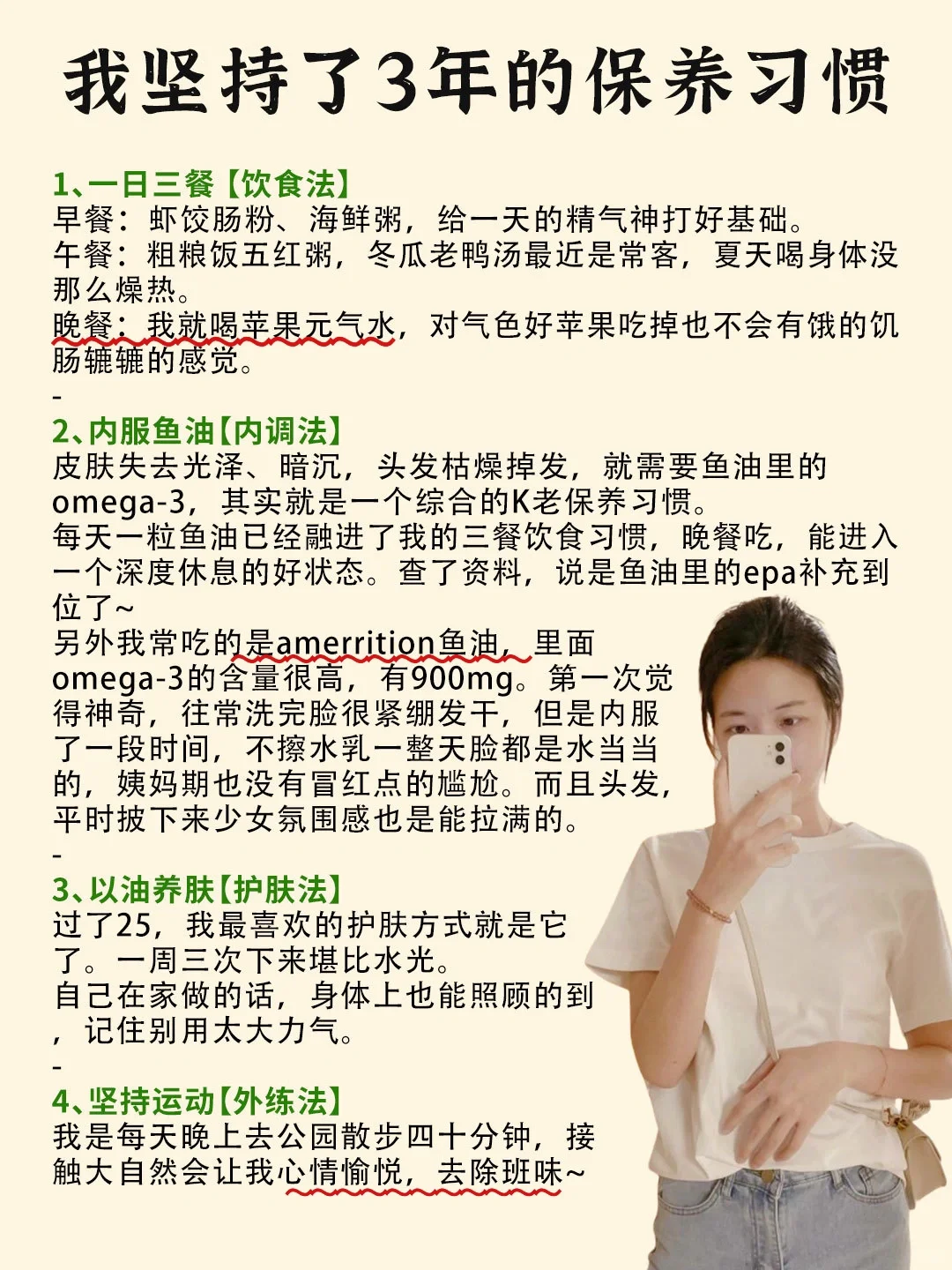 我坚持了3年的保养习惯

1、一日三餐【饮食法】
早餐：虾饺肠粉、海鲜粥，给一天的精气神打好基础。
午餐：粗粮饭五红粥，冬瓜老鸭汤最近是常客，夏天喝身体没那么燥热。
晚餐：我就喝苹果元气水，对气色好苹果吃掉也不会有饿的饥肠辘辘的感觉。
-
2、内服鱼油【内调法】
皮肤失去光泽、暗沉，头发枯燥掉发，就需要鱼油里的omega-3，其实就是一个综合的K老保养习惯。
每天一粒鱼油已经融进了我的三餐饮食习惯，晚餐吃，能进入一个深度休息的好状态。查了资料，说是鱼油里的epa补充到位了~
另外我常吃的是amerrition鱼油，里面omega-3的含量很高，有900mg。第一次觉得神奇，往常洗完脸很紧绷发干，但是内服了一段时间，不擦水乳一整天脸都是水当当的，姨妈期也没有冒红点的尴尬。而且头发，平时披下来少女氛围感也是能拉满的。
-
3、以油养肤【护肤法】
过了25，我最喜欢的护肤方式就是它了。一周三次下来堪比水光。
自己在家做的话，身体上也能照顾的到，记住别用太大力气。
-
4、坚持运动【外练法】
我是每天晚上去公园散步四十分钟，接触大自然会让我心情愉悦，去除班味~